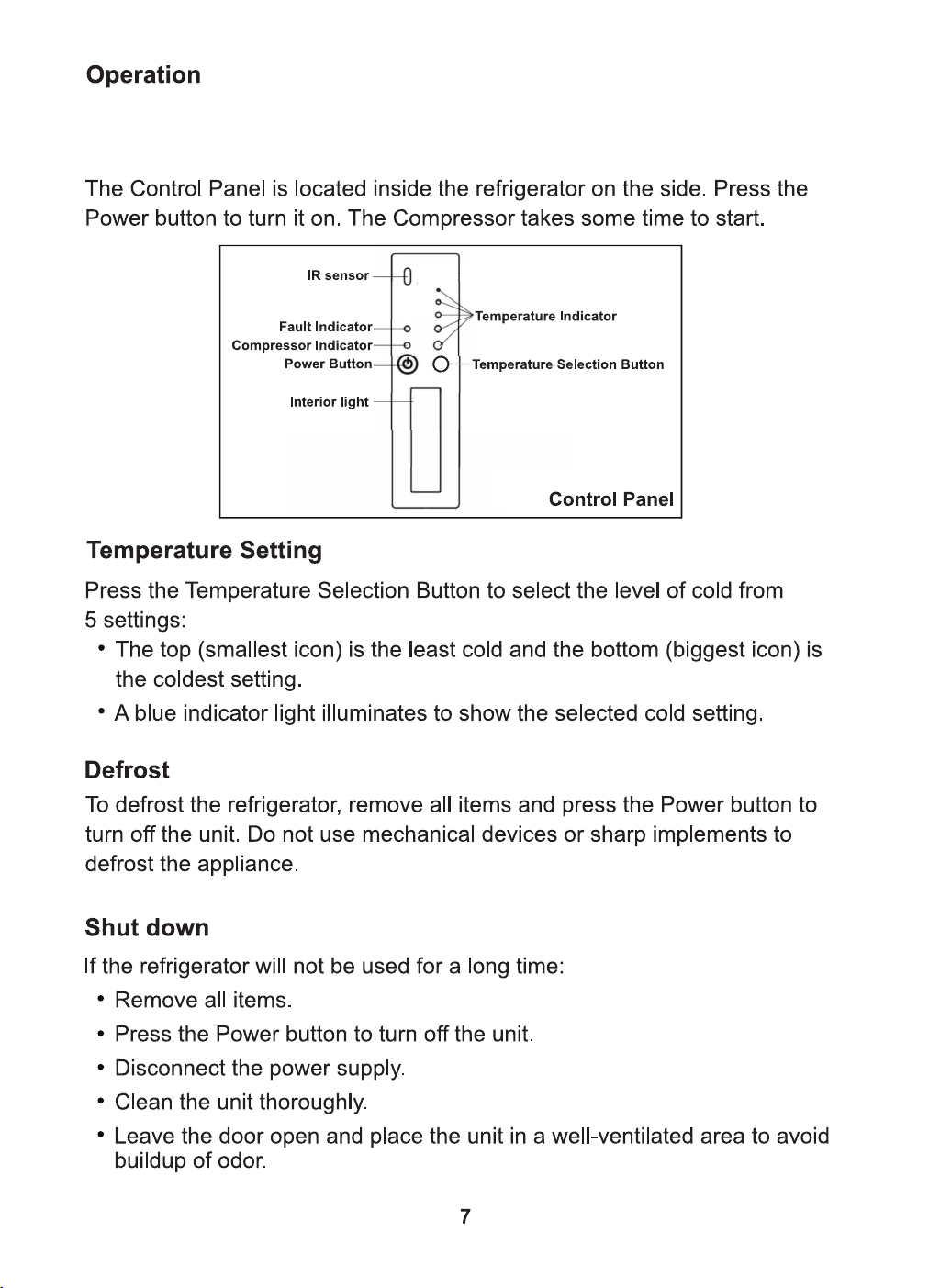 Operation

The Control Panel is located inside the refrigerator on the side. Press the Power button to turn it on. The Compressor takes some time to start.

IR sensor
Fault Indicator
Compressor Indicator
Power Button
Interior light
Temperature Indicator
Temperature Selection Button
Control Panel

Temperature Setting

Press the Temperature Selection Button to select the level of cold from 5 settings:

• The top (smallest icon) is the least cold and the bottom (biggest icon) is the coldest setting.
• A blue indicator light illuminates to show the selected cold setting.

Defrost

To defrost the refrigerator, remove all items and press the Power button to turn off the unit. Do not use mechanical devices or sharp implements to defrost the appliance.

Shut down

If the refrigerator will not be used for a long time:

• Remove all items.
• Press the Power button to turn off the unit.
• Disconnect the power supply.
• Clean the unit thoroughly.
• Leave the door open and place the unit in a well-ventilated area to avoid buildup of odor.

7